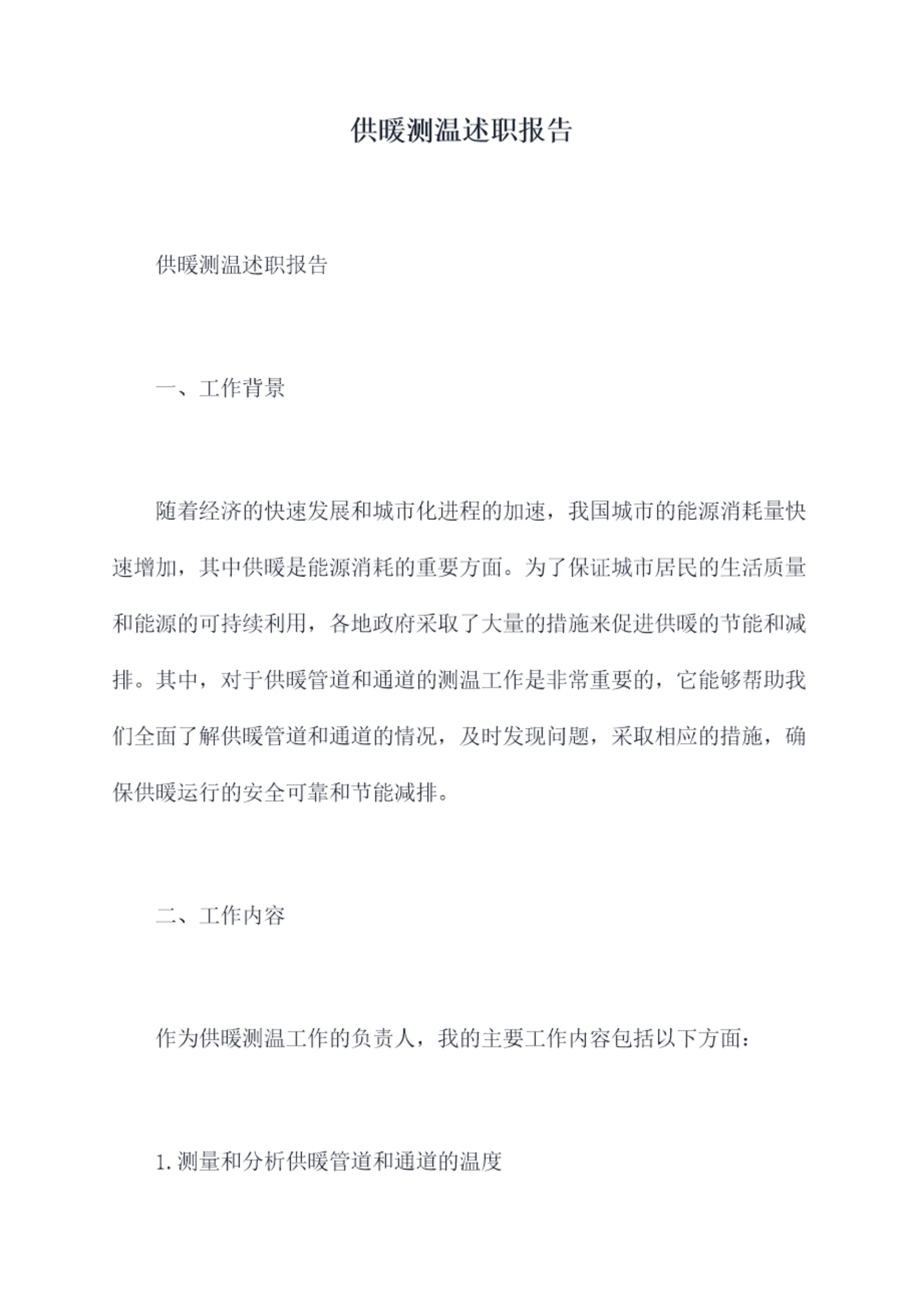 供暖测温述职报告

供暖测温述职报告

一、工作背景

随着经济的快速发展和城市化进程的加速，我国城市的能源消耗量快速增加，其中供暖是能源消耗的重要方面。为了保证城市居民的生活质量和能源的可持续利用，各地政府采取了大量的措施来促进供暖的节能和减排。其中，对于供暖管道和通道的测温工作是非常重要的，它能够帮助我们全面了解供暖管道和通道的情况，及时发现问题，采取相应的措施，确保供暖运行的安全可靠和节能减排。

二、工作内容

作为供暖测温工作的负责人，我的主要工作内容包括以下方面：

1. 测量和分析供暖管道和通道的温度